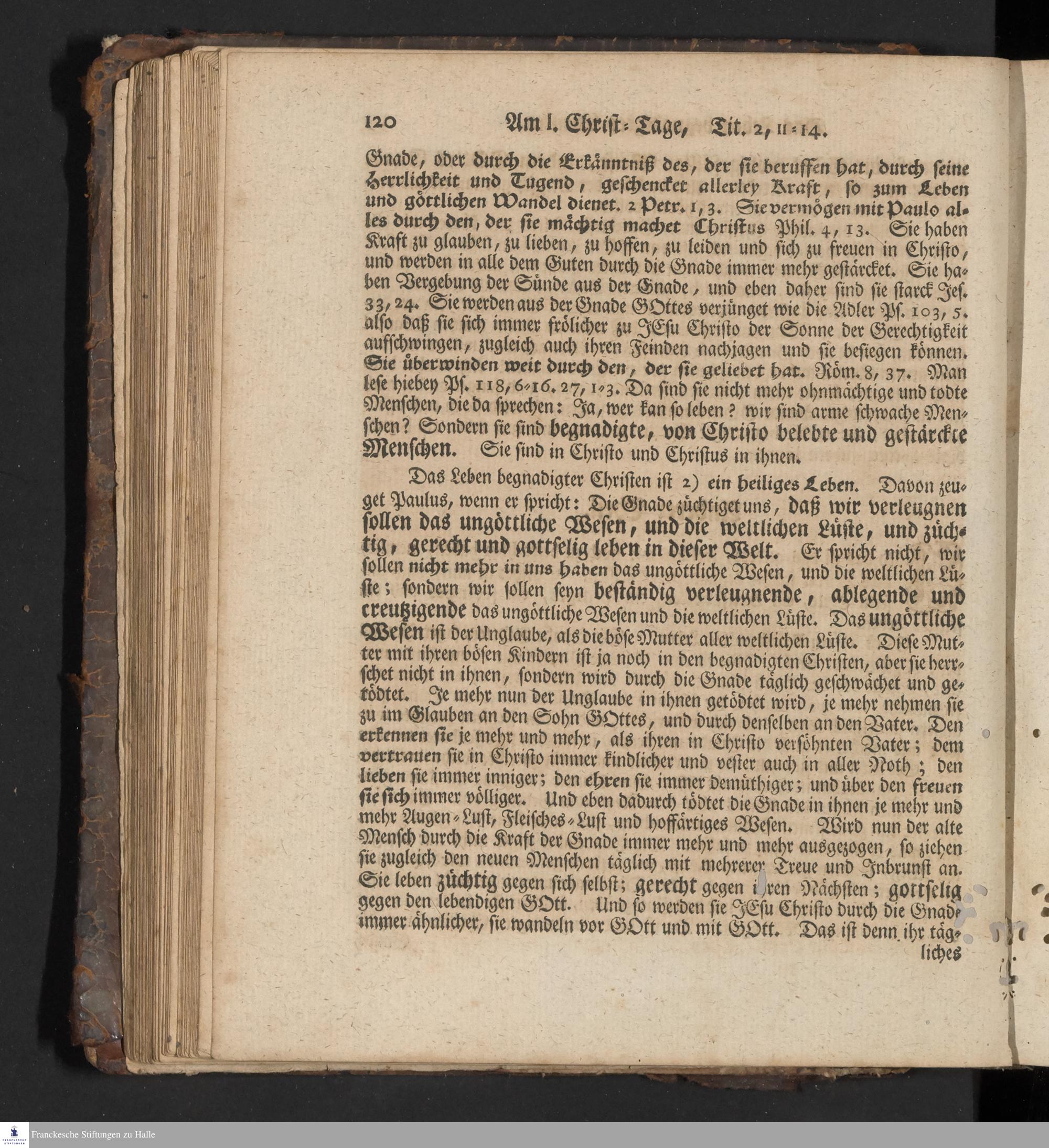 120 Am I. Christ-Tage, Tit. 2, 11-14.

Gnade, oder durch die Erkänntniß des, der sie beruffen hat, durch seine Herrlichkeit und Tugend, geschencket allerley Kraft, so zum Leben und göttlichen Wandel dienet. 2 Petr. 1, 3. Sie vermögen mit Paulo alles durch den, der sie mächtig machet Christus Phil. 4, 13. Sie haben Kraft zu glauben, zu lieben, zu hoffen, zu leiden und sich zu freuen in Christo, und werden in alle dem Guten durch die Gnade immer mehr gestärcket. Sie haben Vergebung der Sünde aus der Gnade, und eben daher sind sie starck Jes. 33, 24. Sie werden aus der Gnade GOttes verjünget wie die Adler Ps. 103, 5. also daß sie sich immer frölicher zu JEsu Christo der Sonne der Gerechtigkeit aufschwingen, zugleich auch ihren Feinden nachjagen und sie besiegen können. Sie überwinden weit durch den, der sie geliebet hat. Röm. 8, 37. Man lese hiebey Ps. 118, 6-16. 27, 1-3. Da sind sie nicht mehr ohnmächtige und todte Menschen, die da sprechen: Ja, wer kan so leben? wir sind arme schwache Menschen? Sondern sie sind begnadigte, von Christo belebte und gestärckte Menschen. Sie sind in Christo und Christus in ihnen.

Das Leben begnadigter Christen ist 2) ein heiliges Leben. Davon zeuget Paulus, wenn er spricht: Die Gnade züchtiget uns, daß wir verleugnen sollen das ungöttliche Wesen, und die weltlichen Lüste, und züchtig, gerecht und gottselig leben in dieser Welt. Er spricht nicht, wir sollen nicht mehr in uns haben das ungöttliche Wesen, und die weltlichen Lüste; sondern wir sollen seyn beständig verleugnende, ablegende und creutzigende das ungöttliche Wesen und die weltlichen Lüste. Das ungöttliche Wesen ist der Unglaube, als die böse Mutter aller weltlichen Lüste. Diese Mutter mit ihren bösen Kindern ist ja noch in den begnadigten Christen, aber sie herrschet nicht in ihnen, sondern wird durch die Gnade täglich geschwächet und getödtet. Je mehr nun der Unglaube in ihnen getödtet wird, je mehr nehmen sie zu im Glauben an den Sohn GOttes, und durch denselben an den Vater. Den erkennen sie je mehr und mehr, als ihren in Christo versöhnten Vater; dem vertrauen sie in Christo immer kindlicher und vester auch in aller Noth; den lieben sie immer inniger; den ehren sie immer demüthiger; und über den freuen sie sich immer völliger. Und eben dadurch tödtet die Gnade in ihnen je mehr und mehr Augen-Lust, Fleisches-Lust und hoffärtiges Wesen. Wird nun der alte Mensch durch die Kraft der Gnade immer mehr und mehr ausgezogen, so ziehen sie zugleich den neuen Menschen täglich mit mehrerer Treue und Inbrunst an. Sie leben züchtig gegen sich selbst; gerecht gegen ihren Nächsten; gottselig gegen den lebendigen GOtt. Und so werden sie JEsu Christo durch die Gnade immer ähnlicher, sie wandeln vor GOtt und mit GOtt. Das ist denn ihr tägliches

Franckesche Stiftungen zu Halle